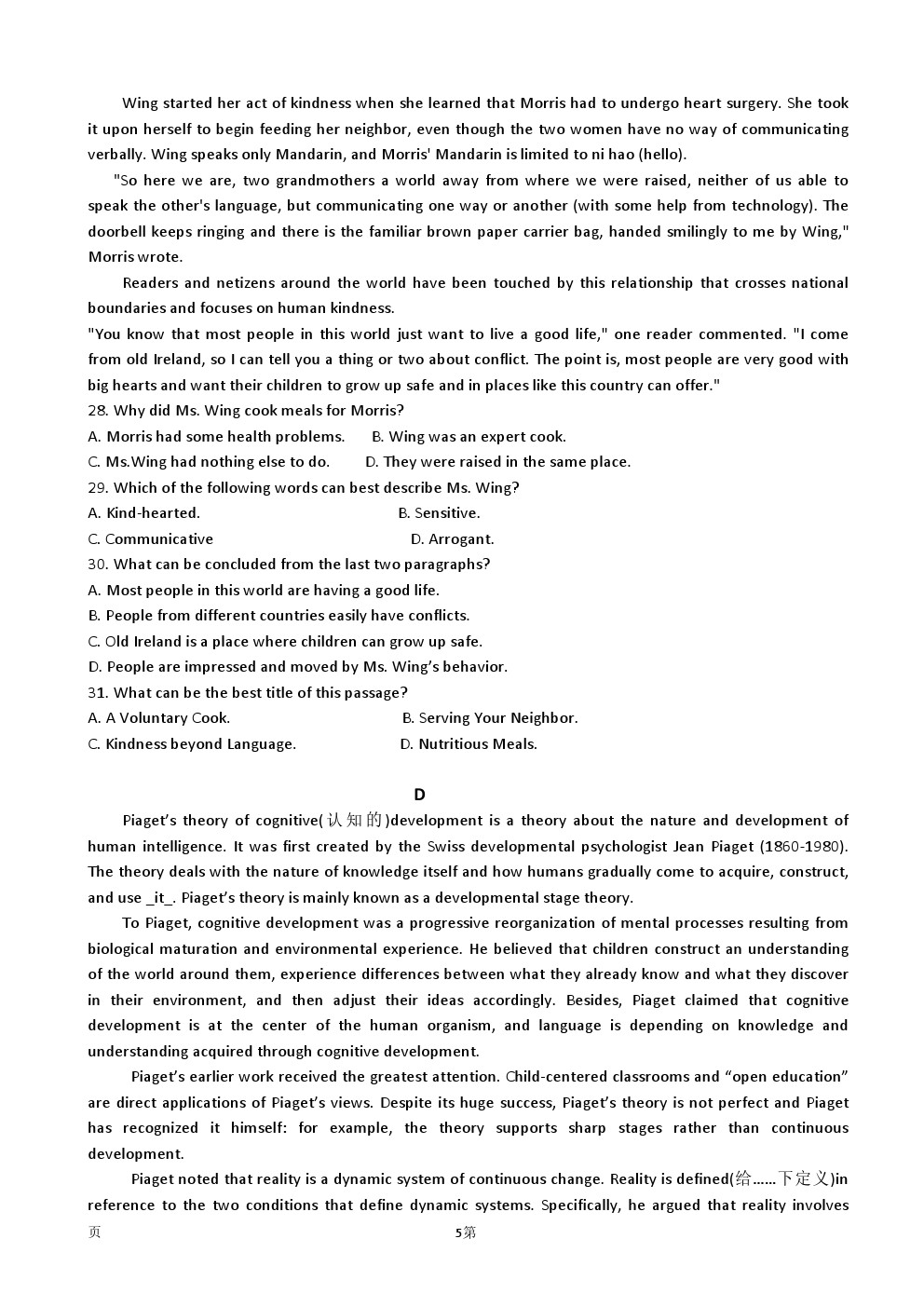 Wing started her act of kindness when she learned that Morris had to undergo heart surgery. She took it upon herself to begin feeding her neighbor, even though the two women have no way of communicating verbally. Wing speaks only Mandarin, and Morris' Mandarin is limited to ni hao (hello).

"So here we are, two grandmothers a world away from where we were raised, neither of us able to speak the other's language, but communicating one way or another (with some help from technology). The doorbell keeps ringing and there is the familiar brown paper carrier bag, handed smilingly to me by Wing," Morris wrote.

Readers and netizens around the world have been touched by this relationship that crosses national boundaries and focuses on human kindness.

"You know that most people in this world just want to live a good life," one reader commented. "I come from old Ireland, so I can tell you a thing or two about conflict. The point is, most people are very good with big hearts and want their children to grow up safe and in places like this country can offer."

28. Why did Ms. Wing cook meals for Morris?

A. Morris had some health problems. B. Wing was an expert cook.

C. Ms.Wing had nothing else to do. D. They were raised in the same place.

29. Which of the following words can best describe Ms. Wing?

A. Kind-hearted. B. Sensitive.

C. Communicative D. Arrogant.

30. What can be concluded from the last two paragraphs?

A. Most people in this world are having a good life.

B. People from different countries easily have conflicts.

C. Old Ireland is a place where children can grow up safe.

D. People are impressed and moved by Ms. Wing's behavior.

31. What can be the best title of this passage?

A. A Voluntary Cook. B. Serving Your Neighbor.

C. Kindness beyond Language. D. Nutritious Meals.

D

Piaget's theory of cognitive(认知的)development is a theory about the nature and development of human intelligence. It was first created by the Swiss developmental psychologist Jean Piaget (1860-1980). The theory deals with the nature of knowledge itself and how humans gradually come to acquire, construct, and use _it_. Piaget's theory is mainly known as a developmental stage theory.

To Piaget, cognitive development was a progressive reorganization of mental processes resulting from biological maturation and environmental experience. He believed that children construct an understanding of the world around them, experience differences between what they already know and what they discover in their environment, and then adjust their ideas accordingly. Besides, Piaget claimed that cognitive development is at the center of the human organism, and language is depending on knowledge and understanding acquired through cognitive development.

Piaget's earlier work received the greatest attention. Child-centered classrooms and "open education" are direct applications of Piaget's views. Despite its huge success, Piaget's theory is not perfect and Piaget has recognized it himself: for example, the theory supports sharp stages rather than continuous development.

Piaget noted that reality is a dynamic system of continuous change. Reality is defined(给......下定义)in reference to the two conditions that define dynamic systems. Specifically, he argued that reality involves

页 5第